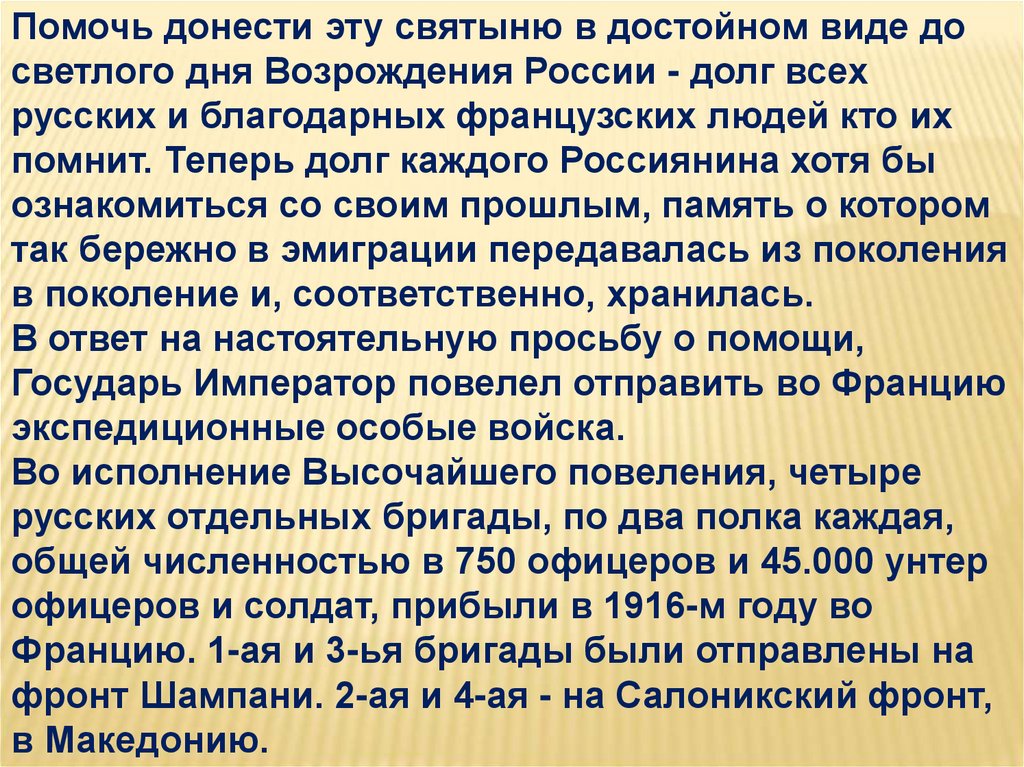 Помочь донести эту святыню в достойном виде до светлого дня Возрождения России - долг всех русских и благодарных французских людей кто их помнит. Теперь долг каждого Россиянина хотя бы ознакомиться со своим прошлым, память о котором так бережно в эмиграции передавалась из поколения в поколение и, соответственно, хранилась.

В ответ на настоятельную просьбу о помощи, Государь Император повелел отправить во Францию экспедиционные особые войска.

Во исполнение Высочайшего повеления, четыре русских отдельных бригады, по два полка каждая, общей численностью в 750 офицеров и 45.000 унтер офицеров и солдат, прибыли в 1916-м году во Францию. 1-ая и 3-ья бригады были отправлены на фронт Шампани. 2-ая и 4-ая - на Салоникский фронт, в Македонию.